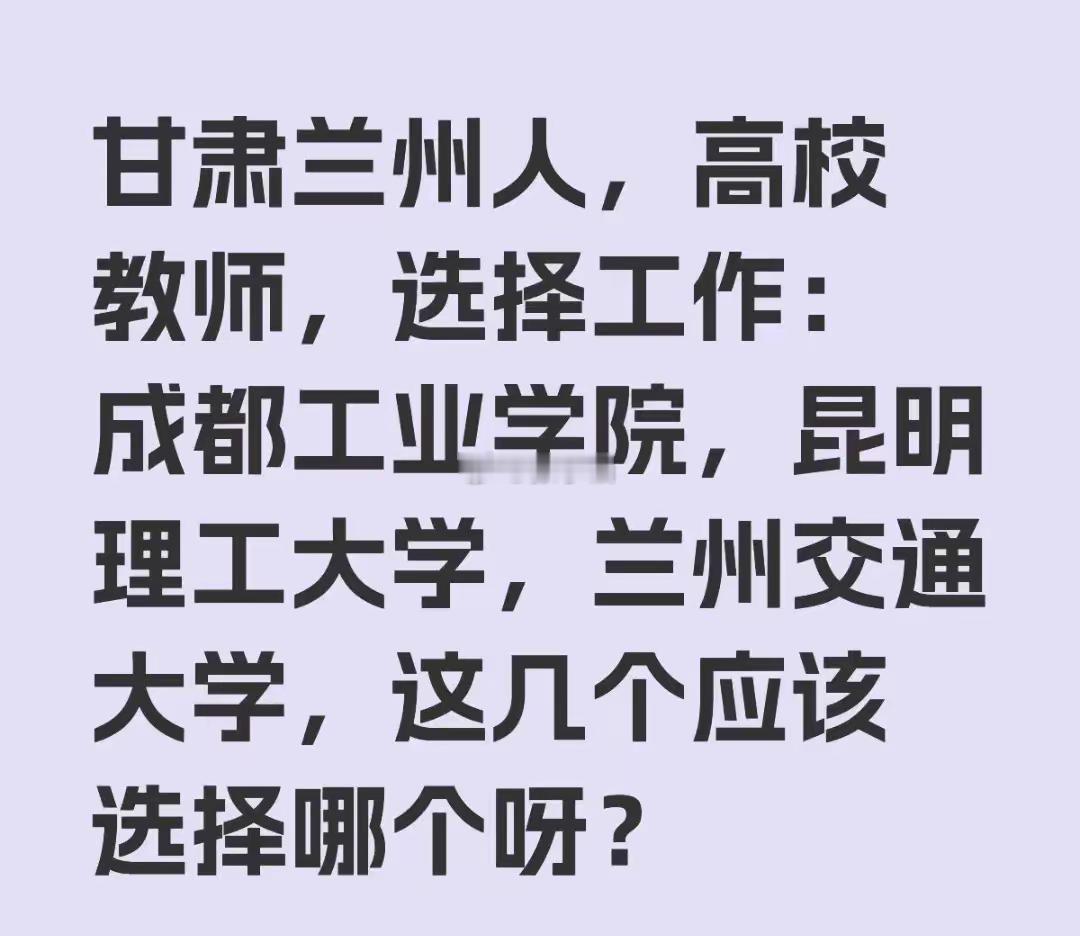 甘肃兰州人，高校教师，选择工作：成都工业学院，昆明理工大学，兰州交通大学，这几个应该选择哪个呀？